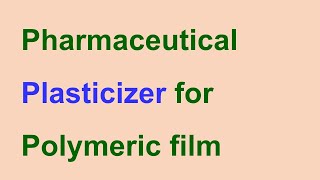 Pharmaceutical Plasticizer for Polymeric film